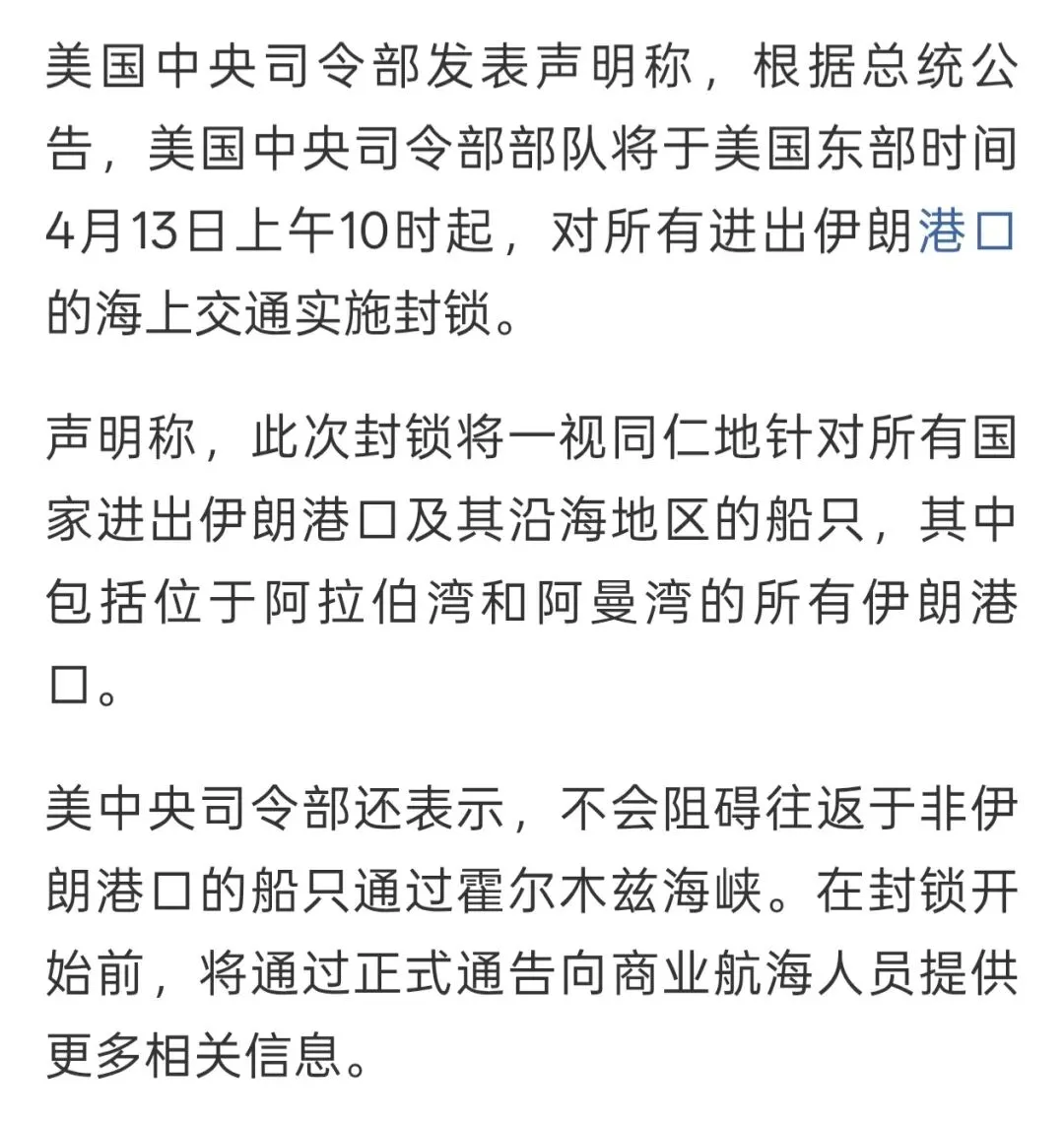 美国中央司令部发表声明称，根据总统公告，美国中央司令部部队将于美国东部时间4月13日上午10时起，对所有进出伊朗港口的海上交通实施封锁。

声明称，此次封锁将一视同仁地针对所有国家进出伊朗港口及其沿海地区的船只，其中包括位于阿拉伯湾和阿曼湾的所有伊朗港口。

美中央司令部还表示，不会阻碍往返于非伊朗港口的船只通过霍尔木兹海峡。在封锁开始前，将通过正式通告向商业航海人员提供更多相关信息。